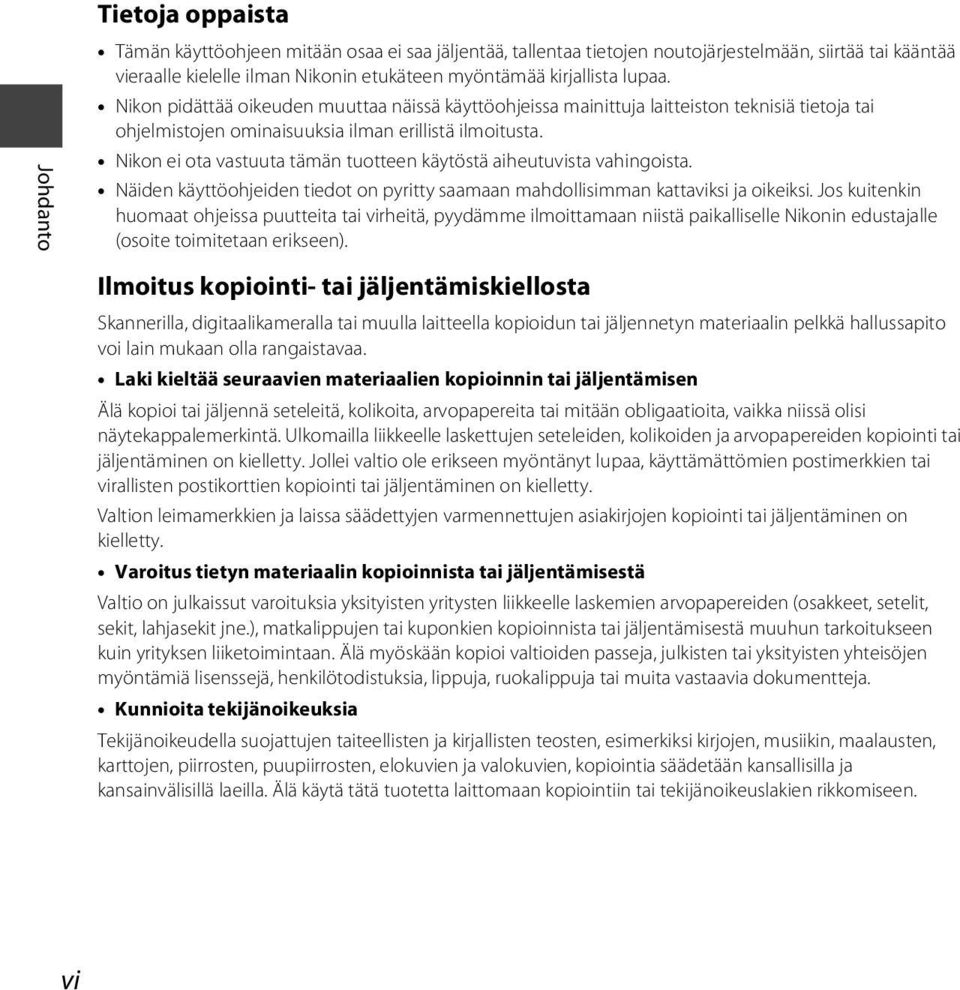 Johdanto

Tietoja oppaista

• Tämän käyttöohjeen mitään osaa ei saa jäljentää, tallentaa tietojen noutojärjestelmään, siirtää tai kääntää vieraalle kielelle ilman Nikonin etukäteen myöntämää kirjallista lupaa.
• Nikon pidättää oikeuden muuttaa näissä käyttöohjeissa mainittuja laitteiston teknisiä tietoja tai ohjelmistojen ominaisuuksia ilman erillistä ilmoitusta.
• Nikon ei ota vastuuta tämän tuotteen käytöstä aiheutuvista vahingoista.
• Näiden käyttöohjeiden tiedot on pyritty saamaan mahdollisimman kattaviksi ja oikeiksi. Jos kuitenkin huomaat ohjeissa puutteita tai virheitä, pyydämme ilmoittamaan niistä paikalliselle Nikonin edustajalle (osoite toimitetaan erikseen).

Ilmoitus kopiointi- tai jäljentämiskiellosta

Skannerilla, digitaalikameralla tai muulla laitteella kopioidun tai jäljennetyn materiaalin pelkkä hallussapito voi lain mukaan olla rangaistavaa.

• Laki kieltää seuraavien materiaalien kopioinnin tai jäljentämisen

Älä kopioi tai jäljennä seteleitä, kolikoita, arvopapereita tai mitään obligaatioita, vaikka niissä olisi näytekappalemerkintä. Ulkomailla liikkeelle laskettujen seteleiden, kolikoiden ja arvopapereiden kopiointi tai jäljentäminen on kielletty. Jollei valtio ole erikseen myöntänyt lupaa, käyttämättömien postimerkkien tai virallisten postikorttien kopiointi tai jäljentäminen on kielletty.

Valtion leimamerkkien ja laissa säädettyjen varmennettujen asiakirjojen kopiointi tai jäljentäminen on kielletty.

• Varoitus tietyn materiaalin kopioinnista tai jäljentämisestä

Valtio on julkaissut varoituksia yksityisten yritysten liikkeelle laskemien arvopapereiden (osakkeet, setelit, sekit, lahjasekit jne.), matkalippujen tai kuponkien kopioinnista tai jäljentämisestä muuhun tarkoitukseen kuin yrityksen liiketoimintaan. Älä myöskään kopioi valtioiden passeja, julkisten tai yksityisten yhteisöjen myöntämiä lisenssejä, henkilötodistuksia, lippuja, ruokalippuja tai muita vastaavia dokumentteja.

• Kunnioita tekijänoikeuksia

Tekijänoikeudella suojattujen taiteellisten ja kirjallisten teosten, esimerkiksi kirjojen, musiikin, maalausten, karttojen, piirrosten, puupiirrosten, elokuvien ja valokuvien, kopiointia säädetään kansallisilla ja kansainvälisillä laeilla. Älä käytä tätä tuotetta laittomaan kopiointiin tai tekijänoikeuslakien rikkomiseen.

vi